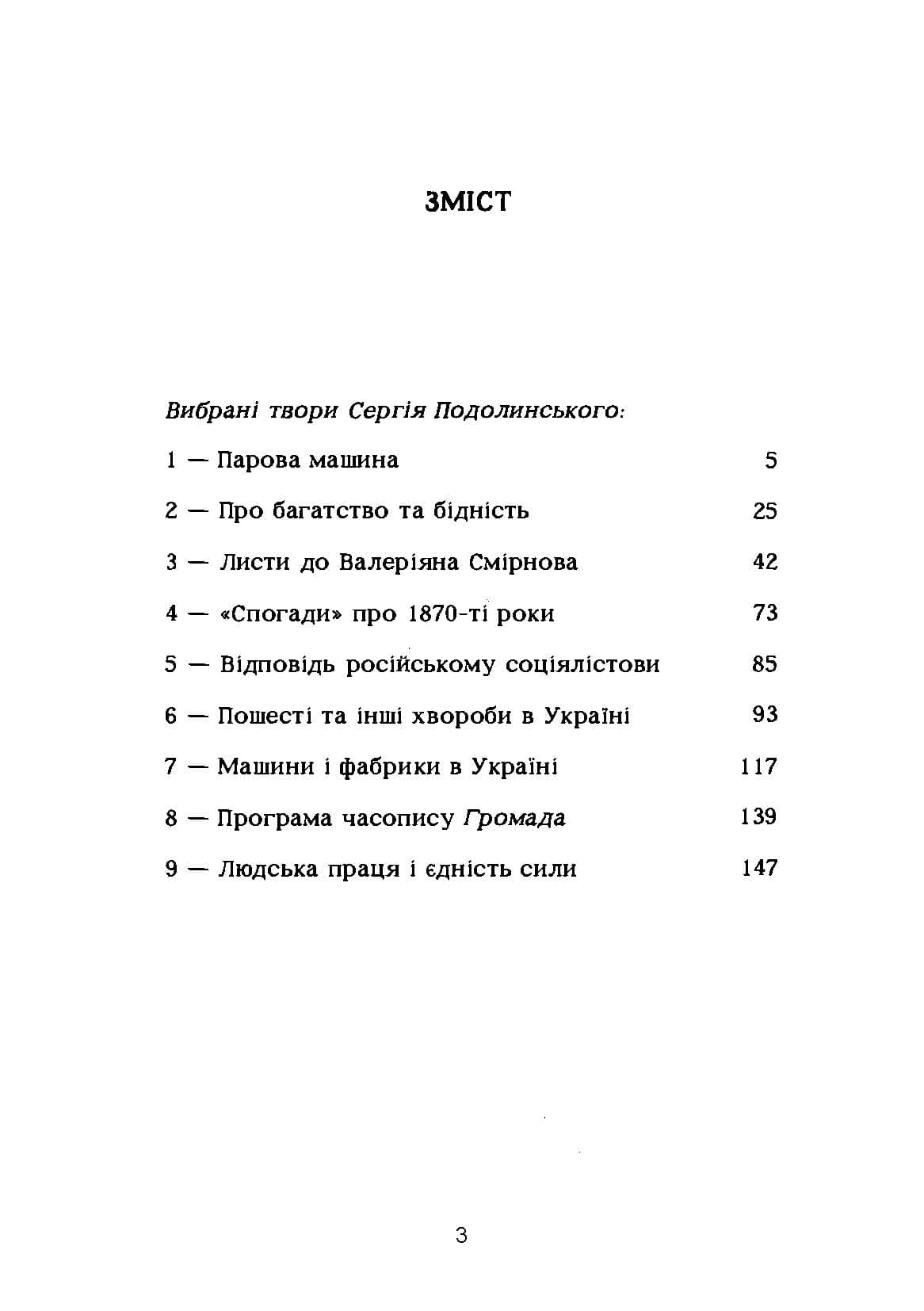 ЗМІСТ

Вибрані твори Сергія Подолинського:

1 — Парова машина 5

2 — Про багатство та бідність 25

3 — Листи до Валеріяна Смірнова 42

4 — «Спогади» про 1870-ті роки 73

5 — Відповідь російському соціялістови 85

6 — Пошесті та інші хвороби в Україні 93

7 — Машини і фабрики в Україні 117

8 — Програма часопису Громада 139

9 — Людська праця і єдність сили 147

3